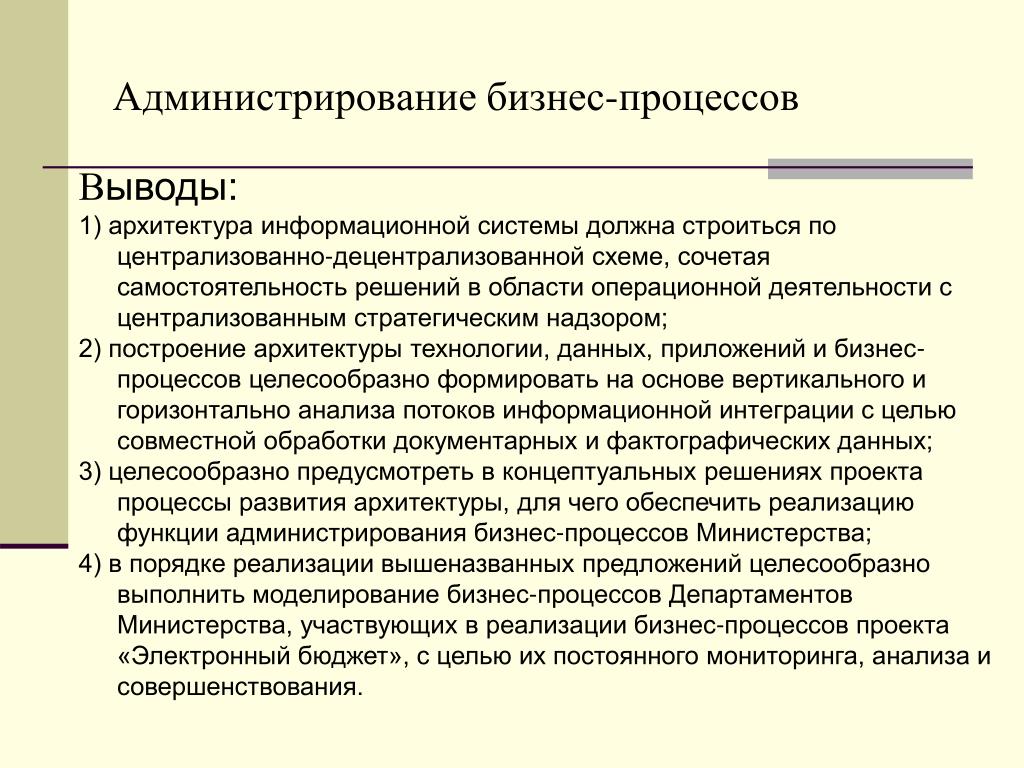 Администрирование бизнес-процессов

Выводы:

1) архитектура информационной системы должна строиться по централизованно-децентрализованной схеме, сочетая самостоятельность решений в области операционной деятельности с централизованным стратегическим надзором;

2) построение архитектуры технологии, данных, приложений и бизнес-процессов целесообразно формировать на основе вертикального и горизонтально анализа потоков информационной интеграции с целью совместной обработки документарных и фактографических данных;

3) целесообразно предусмотреть в концептуальных решениях проекта процессы развития архитектуры, для чего обеспечить реализацию функции администрирования бизнес-процессов Министерства;

4) в порядке реализации вышеназванных предложений целесообразно выполнить моделирование бизнес-процессов Департаментов Министерства, участвующих в реализации бизнес-процессов проекта «Электронный бюджет», с целью их постоянного мониторинга, анализа и совершенствования.